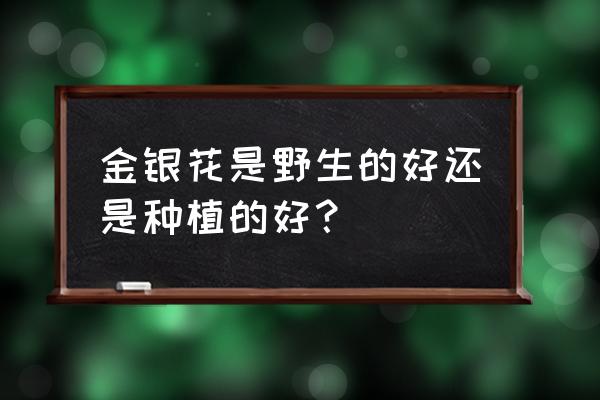 金银花是野生的好还是种植的好？